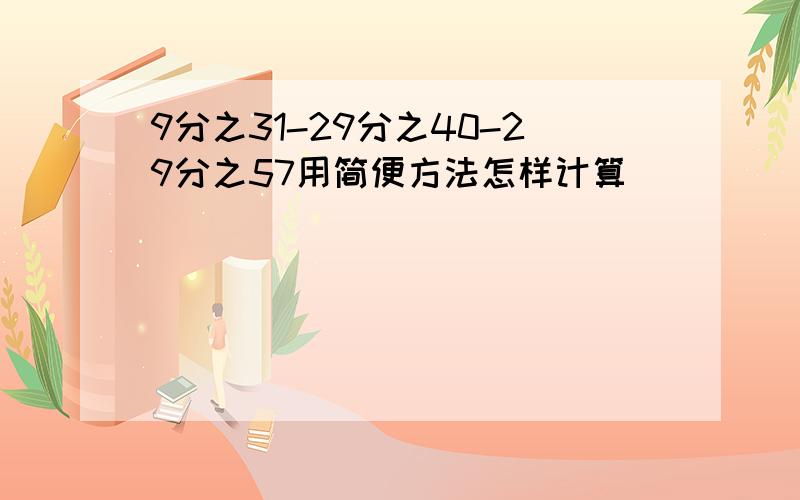 9分之31-29分之40-29分之57用简便方法怎样计算